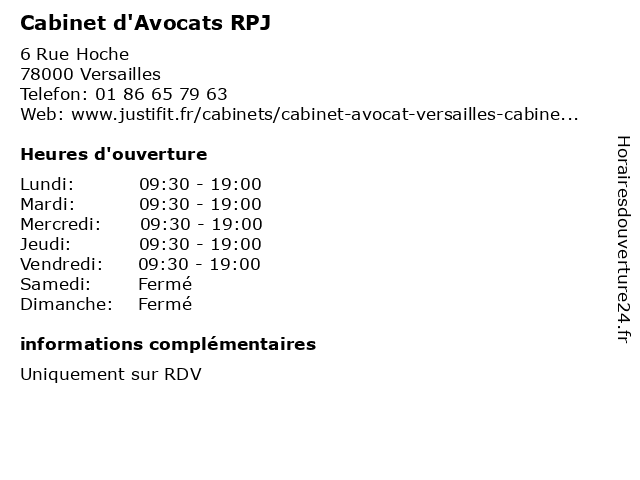 Cabinet d'Avocats RPJ

6 Rue Hoche
78000 Versailles
Telefon: 01 86 65 79 63
Web: www.justifit.fr/cabinets/cabinet-avocat-versailles-cabine...

Heures d'ouverture

Lundi: 09:30 - 19:00
Mardi: 09:30 - 19:00
Mercredi: 09:30 - 19:00
Jeudi: 09:30 - 19:00
Vendredi: 09:30 - 19:00
Samedi: Fermé
Dimanche: Fermé

informations complémentaires

Uniquement sur RDV

Horairesdouverture24.fr